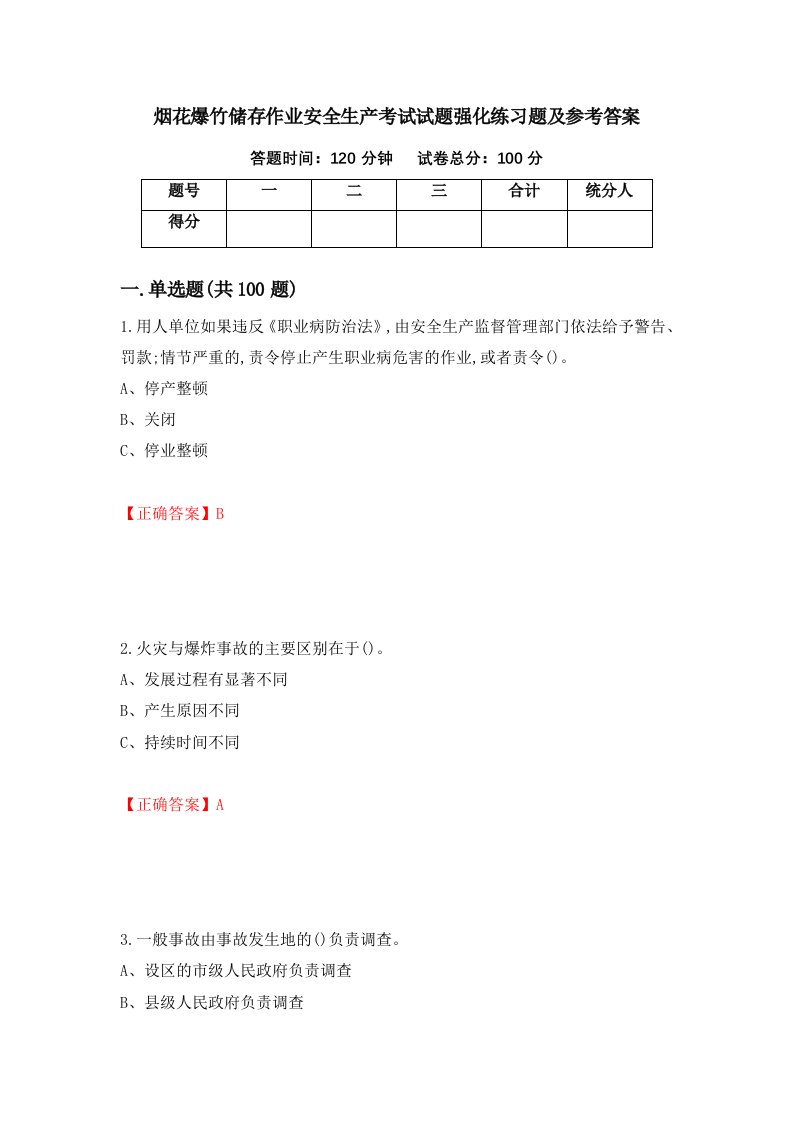 烟花爆竹储存作业安全生产考试试题强化练习题及参考答案

答题时间：120 分钟　　试卷总分：100 分

| 题号 | 一 | 二 | 三 | 合计 | 统分人 |
|---|---|---|---|---|---|
| 得分 | | | | | |

一.单选题(共 100 题)

1.用人单位如果违反《职业病防治法》,由安全生产监督管理部门依法给予警告、罚款;情节严重的,责令停止产生职业病危害的作业,或者责令()。

A、停产整顿

B、关闭

C、停业整顿

【正确答案】B

2.火灾与爆炸事故的主要区别在于()。

A、发展过程有显著不同

B、产生原因不同

C、持续时间不同

【正确答案】A

3.一般事故由事故发生地的()负责调查。

A、设区的市级人民政府负责调查

B、县级人民政府负责调查